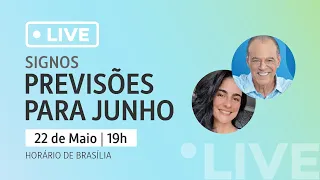 LIVE

SIGNOS

PREVISÕES PARA JUNHO

22 de Maio | 19h

HORÁRIO DE BRASÍLIA

LIVE